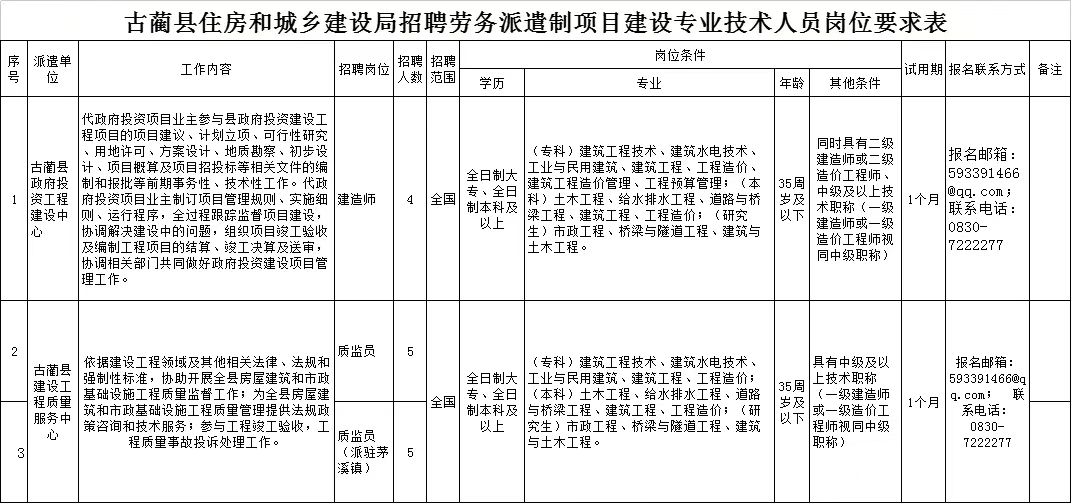 古蔺县住房和城乡建设局招聘劳务派遣制项目建设专业技术人员岗位要求表

| 序号 | 派遣单位 | 工作内容 | 招聘岗位 | 招聘人数 | 招聘范围 | 岗位条件 |  |  |  | 试用期 | 报名联系方式 | 备注 |
|---|---|---|---|---|---|---|---|---|---|---|---|---|
|  |  |  |  |  |  | 学历 | 专业 | 年龄 | 其他条件 |  |  |  |
| 1 | 古蔺县政府投资工程建设中心 | 代政府投资项目业主参与县政府投资建设工程项目的项目建议、计划立项、可行性研究、用地许可、方案设计、地质勘察、初步设计、项目概算及项目招投标等相关文件的编制和报批等前期事务性、技术性工作。代政府投资项目业主制订项目管理规则、实施细则、运行程序，全过程跟踪监督项目建设，协调解决建设中的问题，组织项目竣工验收及编制工程项目的结算、竣工决算及送审，协调相关部门共同做好政府投资建设项目管理工作。 | 建造师 | 4 | 全国 | 全日制大专、全日制本科及以上 | （专科）建筑工程技术、建筑水电技术、工业与民用建筑、建筑工程、工程造价、建筑工程造价管理、工程预算管理；（本科）土木工程、给水排水工程、道路与桥梁工程、建筑工程、工程造价；（研究生）市政工程、桥梁与隧道工程、建筑与土木工程。 | 35周岁及以下 | 同时具有二级建造师或二级造价工程师、中级及以上技术职称（一级建造师或一级造价工程师视同中级职称） | 1个月 | 报名邮箱：593391466@qq.com；联系电话：0830-7222277 |  |
| 2 | 古蔺县建设工程质量服务中心 | 依据建设工程领域及其他相关法律、法规和强制性标准，协助开展全县房屋建筑和市政基础设施工程质量监督工作；为全县房屋建筑和市政基础设施工程质量管理提供法规政策咨询和技术服务；参与工程竣工验收，工程质量事故投诉处理工作。 | 质监员 | 5 | 全国 | 全日制大专、全日制本科及以上 | （专科）建筑工程技术、建筑水电技术、工业与民用建筑、建筑工程、工程造价；（本科）土木工程、给水排水工程、道路与桥梁工程、建筑工程、工程造价；（研究生）市政工程、桥梁与隧道工程、建筑与土木工程。 | 35周岁及以下 | 具有中级及以上技术职称（一级建造师或一级造价工程师视同中级职称） | 1个月 | 报名邮箱：593391466@qq.com；联系电话：0830-7222277 |  |
| 3 |  |  | 质监员（派驻茅溪镇） | 5 |  |  |  |  |  |  |  |  |